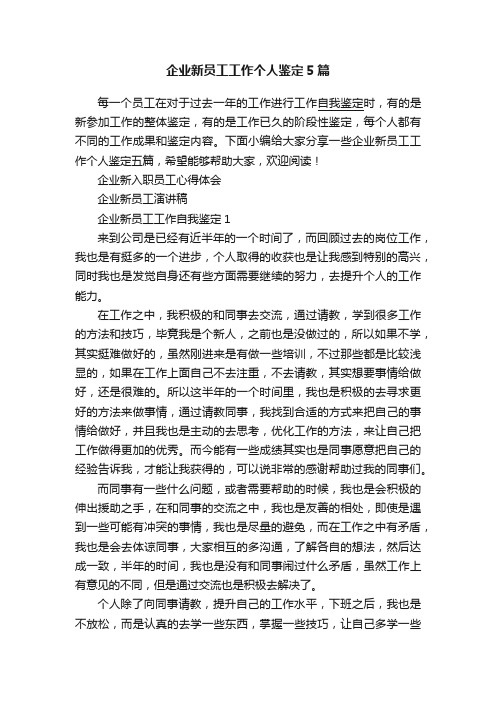 企业新员工工作个人鉴定5篇

每一个员工在对于过去一年的工作进行工作自我鉴定时，有的是新参加工作的整体鉴定，有的是工作已久的阶段性鉴定，每个人都有不同的工作成果和鉴定内容。下面小编给大家分享一些企业新员工工作个人鉴定五篇，希望能够帮助大家，欢迎阅读！

企业新入职员工心得体会

企业新员工演讲稿

企业新员工工作自我鉴定1

来到公司是已经有近半年的一个时间了，而回顾过去的岗位工作，我也是有挺多的一个进步，个人取得的收获也是让我感到特别的高兴，同时我也是发觉自身还有些方面需要继续的努力，去提升个人的工作能力。

在工作之中，我积极的和同事去交流，通过请教，学到很多工作的方法和技巧，毕竟我是个新人，之前也是没做过的，所以如果不学，其实挺难做好的，虽然刚进来是有做一些培训，不过那些都是比较浅显的，如果在工作上面自己不去注重，不去请教，其实想要事情给做好，还是很难的。所以这半年的一个时间里，我也是积极的去寻求更好的方法来做事情，通过请教同事，我找到合适的方式来把自己的事情给做好，并且我也是主动的去思考，优化工作的方法，来让自己把工作做得更加的优秀。而今能有一些成绩其实也是同事愿意把自己的经验告诉我，才能让我获得的，可以说非常的感谢帮助过我的同事们。

而同事有一些什么问题，或者需要帮助的时候，我也是会积极的伸出援助之手，在和同事的交流之中，我也是友善的相处，即使是遇到一些可能有冲突的事情，我也是尽量的避免，而在工作之中有矛盾，我也是会去体谅同事，大家相互的多沟通，了解各自的想法，然后达成一致，半年的时间，我也是没有和同事闹过什么矛盾，虽然工作上有意见的不同，但是通过交流也是积极去解决了。

个人除了向同事请教，提升自己的工作水平，下班之后，我也是不放松，而是认真的去学一些东西，掌握一些技巧，让自己多学一些